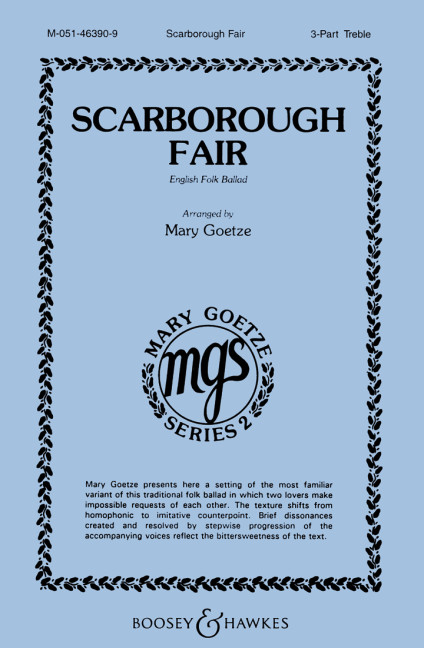 M-051-46390-9 Scarborough Fair 3-Part Treble

SCARBOROUGH FAIR

English Folk Ballad

Arranged by

Mary Goetze

MARY GOETZE
mgs
SERIES 2

Mary Goetze presents here a setting of the most familiar variant of this traditional folk ballad in which two lovers make impossible requests of each other. The texture shifts from homophonic to imitative counterpoint. Brief dissonances created and resolved by stepwise progression of the accompanying voices reflect the bittersweetness of the text.

BOOSEY & HAWKES